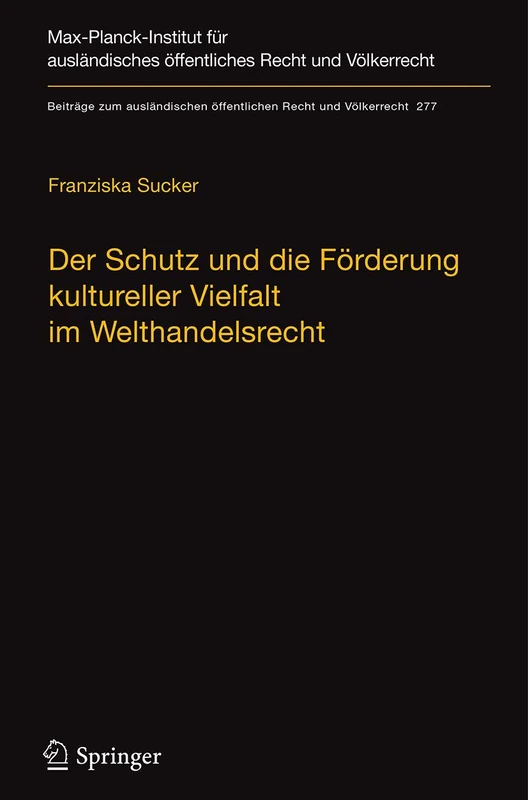 Max-Planck-Institut für ausländisches öffentliches Recht und Völkerrecht

Beiträge zum ausländischen öffentlichen Recht und Völkerrecht 277

Franziska Sucker

Der Schutz und die Förderung kultureller Vielfalt im Welthandelsrecht

Springer